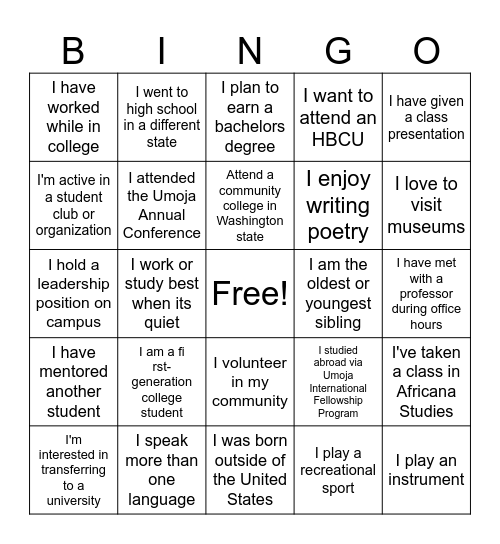 | B | I | N | G | O |
|---|---|---|---|---|
| I have worked while in college | I went to high school in a different state | I plan to earn a bachelors degree | I want to attend an HBCU | I have given a class presentation |
| I'm active in a student club or organization | I attended the Umoja Annual Conference | Attend a community college in Washington state | I enjoy writing poetry | I love to visit museums |
| I hold a leadership position on campus | I work or study best when its quiet | Free! | I am the oldest or youngest sibling | I have met with a professor during office hours |
| I have mentored another student | I am a fi rst-generation college student | I volunteer in my community | I studied abroad via Umoja International Fellowship Program | I've taken a class in Africana Studies |
| I'm interested in transferring to a university | I speak more than one language | I was born outside of the United States | I play a recreational sport | I play an instrument |